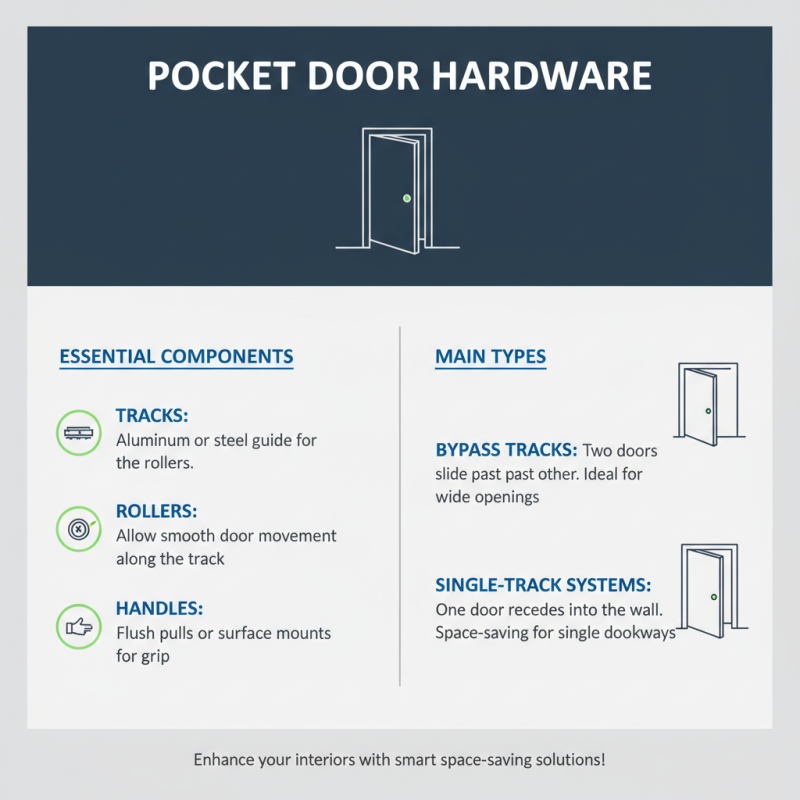 POCKET DOOR HARDWARE

ESSENTIAL COMPONENTS

TRACKS:
Aluminum or steel guide for the rollers.

ROLLERS:
Allow smooth door movement along the track

HANDLES:
Flush pulls or surface mounts for grip

MAIN TYPES

BYPASS TRACKS: Two doors slide past past other. Ideal for wide openings

SINGLE-TRACK SYSTEMS:
One door recedes into the wall. Space-saving for single dookways

Enhance your interiors with smart space-saving solutions!